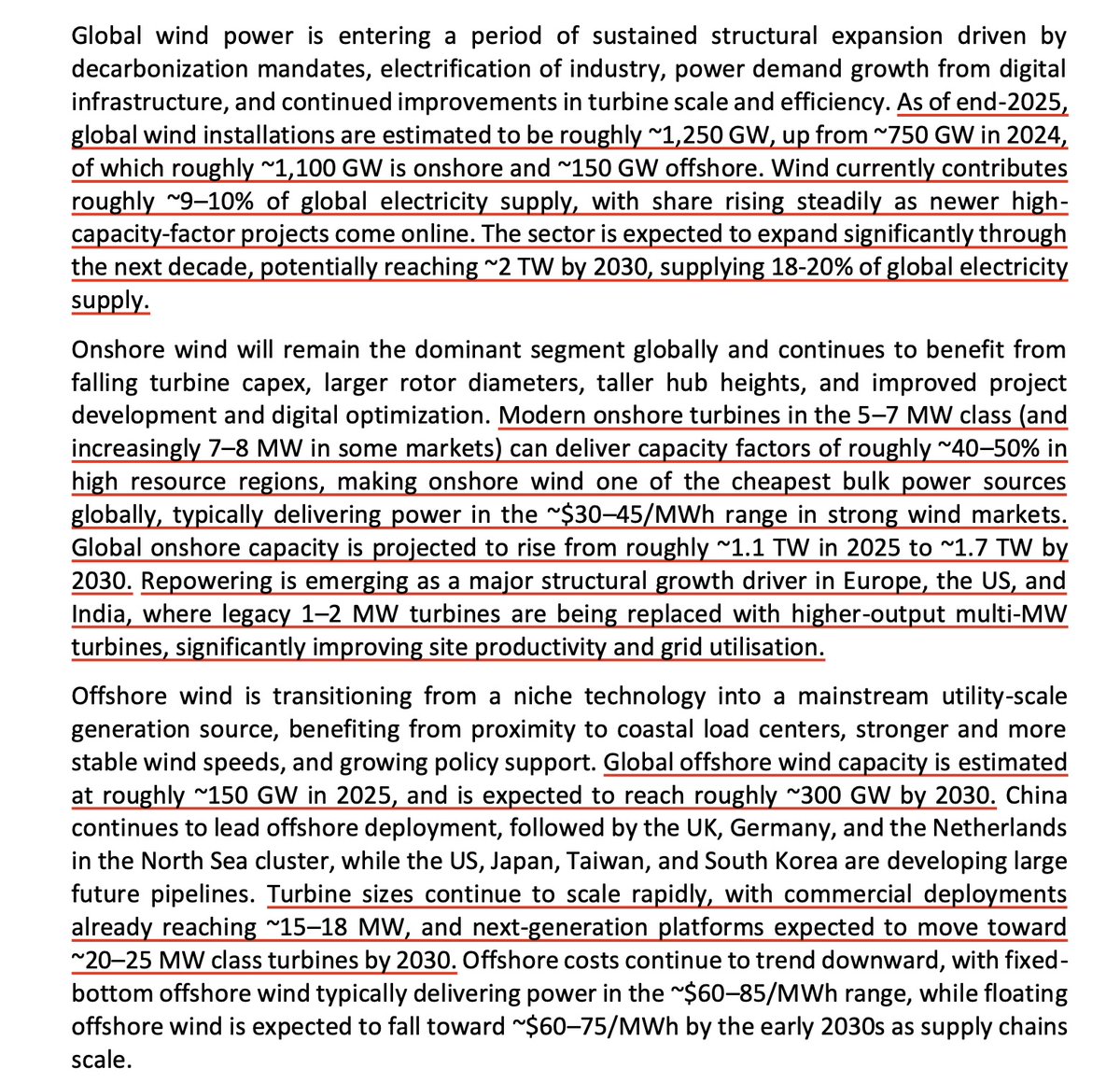 Global wind power is entering a period of sustained structural expansion driven by decarbonization mandates, electrification of industry, power demand growth from digital infrastructure, and continued improvements in turbine scale and efficiency. As of end-2025, global wind installations are estimated to be roughly ~1,250 GW, up from ~750 GW in 2024, of which roughly ~1,100 GW is onshore and ~150 GW offshore. Wind currently contributes roughly ~9–10% of global electricity supply, with share rising steadily as newer high-capacity-factor projects come online. The sector is expected to expand significantly through the next decade, potentially reaching ~2 TW by 2030, supplying 18-20% of global electricity supply.

Onshore wind will remain the dominant segment globally and continues to benefit from falling turbine capex, larger rotor diameters, taller hub heights, and improved project development and digital optimization. Modern onshore turbines in the 5–7 MW class (and increasingly 7–8 MW in some markets) can deliver capacity factors of roughly ~40–50% in high resource regions, making onshore wind one of the cheapest bulk power sources globally, typically delivering power in the ~$30–45/MWh range in strong wind markets. Global onshore capacity is projected to rise from roughly ~1.1 TW in 2025 to ~1.7 TW by 2030. Repowering is emerging as a major structural growth driver in Europe, the US, and India, where legacy 1–2 MW turbines are being replaced with higher-output multi-MW turbines, significantly improving site productivity and grid utilisation.

Offshore wind is transitioning from a niche technology into a mainstream utility-scale generation source, benefiting from proximity to coastal load centers, stronger and more stable wind speeds, and growing policy support. Global offshore wind capacity is estimated at roughly ~150 GW in 2025, and is expected to reach roughly ~300 GW by 2030. China continues to lead offshore deployment, followed by the UK, Germany, and the Netherlands in the North Sea cluster, while the US, Japan, Taiwan, and South Korea are developing large future pipelines. Turbine sizes continue to scale rapidly, with commercial deployments already reaching ~15–18 MW, and next-generation platforms expected to move toward ~20–25 MW class turbines by 2030. Offshore costs continue to trend downward, with fixed-bottom offshore wind typically delivering power in the ~$60–85/MWh range, while floating offshore wind is expected to fall toward ~$60–75/MWh by the early 2030s as supply chains scale.